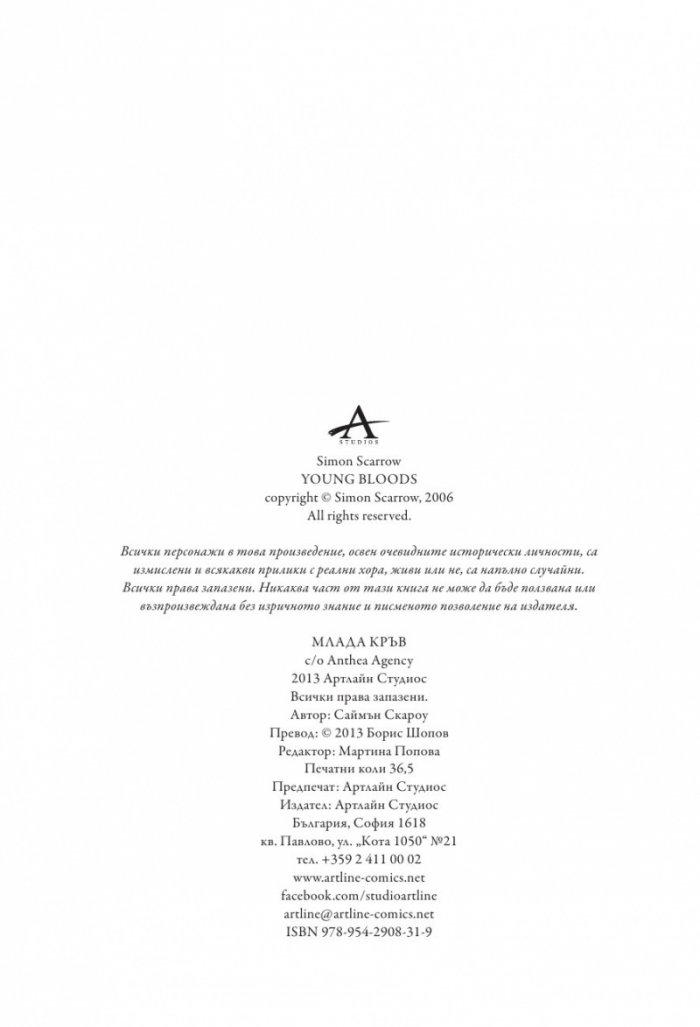 A
STUDIOS

Simon Scarrow
YOUNG BLOODS
copyright © Simon Scarrow, 2006
All rights reserved.

Всички персонажи в това произведение, освен очевидните исторически личности, са измислени и всякакви прилики с реални хора, живи или не, са напълно случайни. Всички права запазени. Никаква част от тази книга не може да бъде ползвана или възпроизвеждана без изричното знание и писменото позволение на издателя.

МЛАДА КРЪВ
c/o Anthea Agency
2013 Артлайн Студиос
Всички права запазени.
Автор: Саймън Скароу
Превод: © 2013 Борис Шопов
Редактор: Мартина Попова
Печатни коли 36,5
Предпечат: Артлайн Студиос
Издател: Артлайн Студиос
България, София 1618
кв. Павлово, ул. „Кота 1050“ №21
тел. +359 2 411 00 02
www.artline-comics.net
facebook.com/studioartline
artline@artline-comics.net
ISBN 978-954-2908-31-9